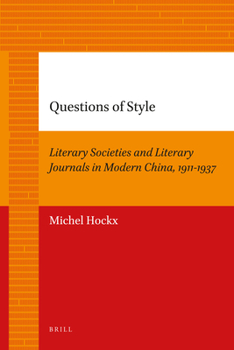 Questions of Style

Literary Societies and Literary Journals in Modern China, 1911-1937

Michel Hockx

BRILL